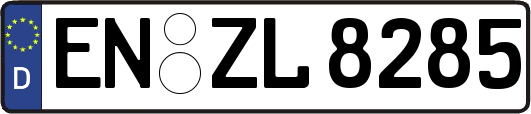 D
EN ZL 8285